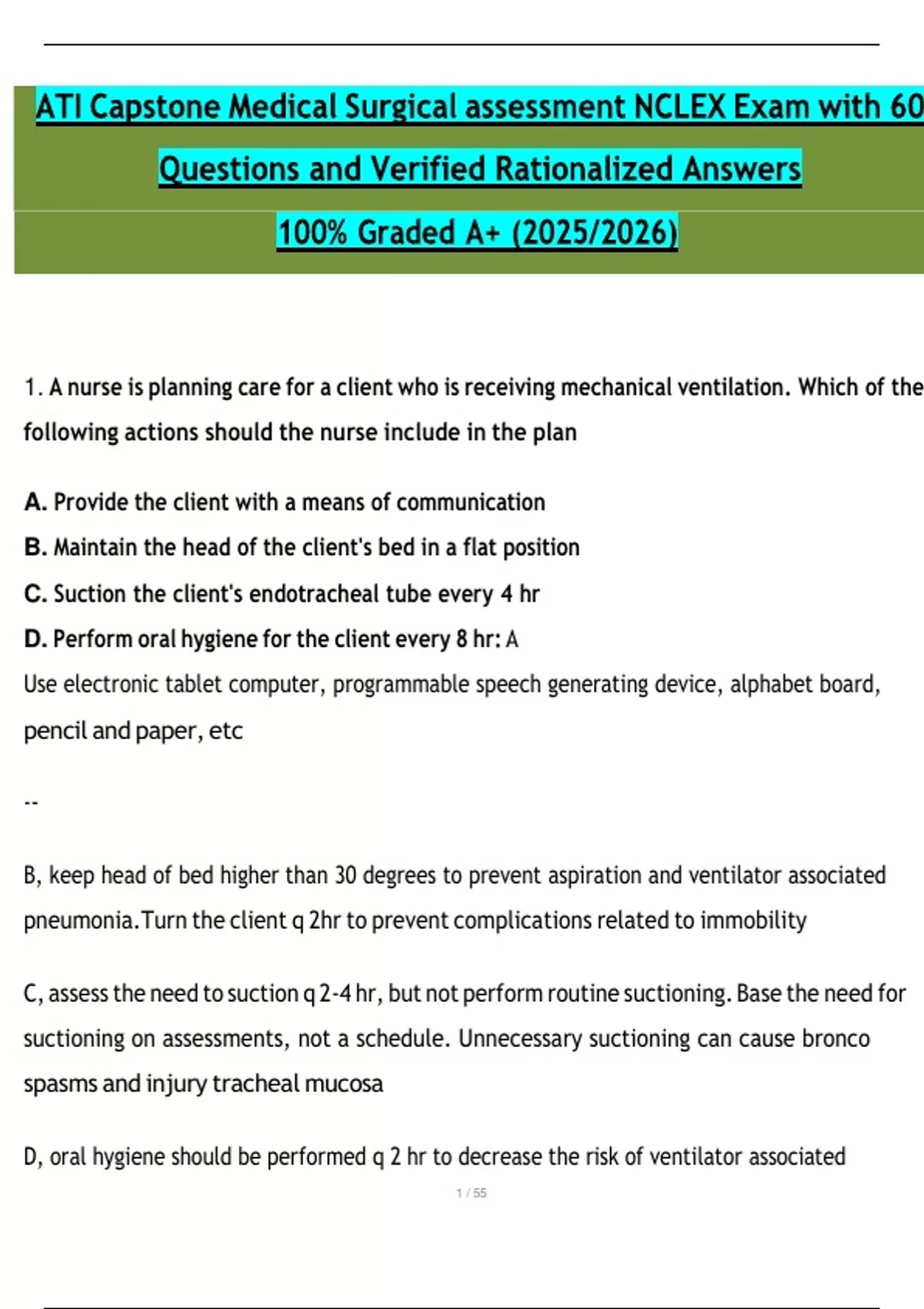 ATI Capstone Medical Surgical assessment NCLEX Exam with 60 Questions and Verified Rationalized Answers

100% Graded A+ (2025/2026)

1. A nurse is planning care for a client who is receiving mechanical ventilation. Which of the following actions should the nurse include in the plan

A. Provide the client with a means of communication

B. Maintain the head of the client's bed in a flat position

C. Suction the client's endotracheal tube every 4 hr

D. Perform oral hygiene for the client every 8 hr: A

Use electronic tablet computer, programmable speech generating device, alphabet board, pencil and paper, etc

--

B, keep head of bed higher than 30 degrees to prevent aspiration and ventilator associated pneumonia.Turn the client q 2hr to prevent complications related to immobility

C, assess the need to suction q 2-4 hr, but not perform routine suctioning. Base the need for suctioning on assessments, not a schedule. Unnecessary suctioning can cause bronco spasms and injury tracheal mucosa

D, oral hygiene should be performed q 2 hr to decrease the risk of ventilator associated

1 / 55